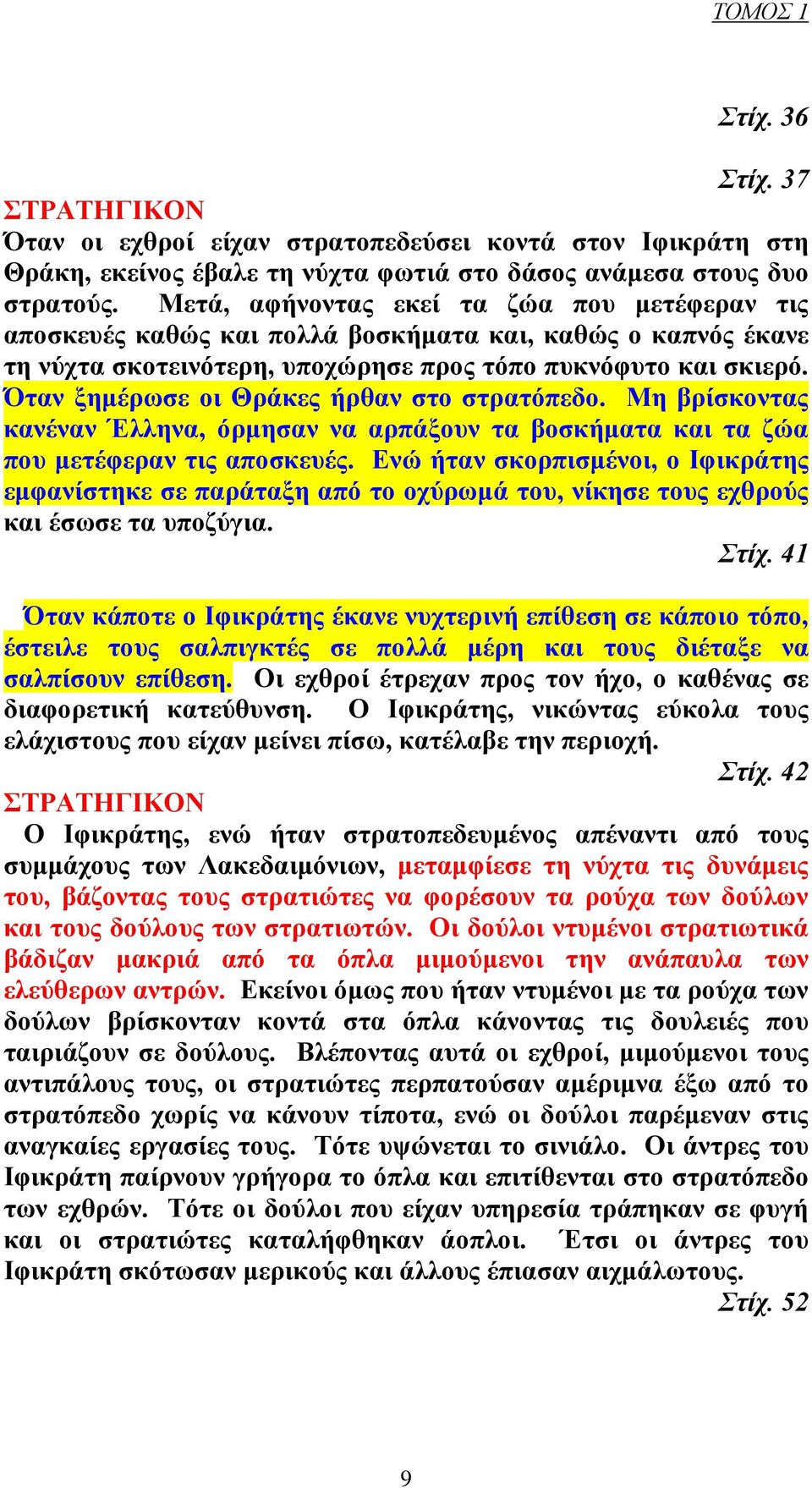 ΤΟΜΟΣ 1

Στίχ. 36

Στίχ. 37

ΣΤΡΑΤΗΓΙΚΟΝ
Όταν οι εχθροί είχαν στρατοπεδεύσει κοντά στον Ιφικράτη στη Θράκη, εκείνος έβαλε τη νύχτα φωτιά στο δάσος ανάμεσα στους δυο στρατούς. Μετά, αφήνοντας εκεί τα ζώα που μετέφεραν τις αποσκευές καθώς και πολλά βοσκήματα και, καθώς ο καπνός έκανε τη νύχτα σκοτεινότερη, υποχώρησε προς τόπο πυκνόφυτο και σκιερό. Όταν ξημέρωσε οι Θράκες ήρθαν στο στρατόπεδο. Μη βρίσκοντας κανέναν Έλληνα, όρμησαν να αρπάξουν τα βοσκήματα και τα ζώα που μετέφεραν τις αποσκευές. Ενώ ήταν σκορπισμένοι, ο Ιφικράτης εμφανίστηκε σε παράταξη από το οχύρωμά του, νίκησε τους εχθρούς και έσωσε τα υποζύγια.

Στίχ. 41

Όταν κάποτε ο Ιφικράτης έκανε νυχτερινή επίθεση σε κάποιο τόπο, έστειλε τους σαλπιγκτές σε πολλά μέρη και τους διέταξε να σαλπίσουν επίθεση. Οι εχθροί έτρεχαν προς τον ήχο, ο καθένας σε διαφορετική κατεύθυνση. Ο Ιφικράτης, νικώντας εύκολα τους ελάχιστους που είχαν μείνει πίσω, κατέλαβε την περιοχή.

Στίχ. 42

ΣΤΡΑΤΗΓΙΚΟΝ
Ο Ιφικράτης, ενώ ήταν στρατοπεδευμένος απέναντι από τους συμμάχους των Λακεδαιμόνιων, μεταμφίεσε τη νύχτα τις δυνάμεις του, βάζοντας τους στρατιώτες να φορέσουν τα ρούχα των δούλων και τους δούλους των στρατιωτών. Οι δούλοι ντυμένοι στρατιωτικά βάδιζαν μακριά από τα όπλα μιμούμενοι την ανάπαυλα των ελεύθερων αντρών. Εκείνοι όμως που ήταν ντυμένοι με τα ρούχα των δούλων βρίσκονταν κοντά στα όπλα κάνοντας τις δουλειές που ταιριάζουν σε δούλους. Βλέποντας αυτά οι εχθροί, μιμούμενοι τους αντιπάλους τους, οι στρατιώτες περπατούσαν αμέριμνα έξω από το στρατόπεδο χωρίς να κάνουν τίποτα, ενώ οι δούλοι παρέμεναν στις αναγκαίες εργασίες τους. Τότε υψώνεται το σινιάλο. Οι άντρες του Ιφικράτη παίρνουν γρήγορα το όπλα και επιτίθενται στο στρατόπεδο των εχθρών. Τότε οι δούλοι που είχαν υπηρεσία τράπηκαν σε φυγή και οι στρατιώτες καταλήφθηκαν άοπλοι. Έτσι οι άντρες του Ιφικράτη σκότωσαν μερικούς και άλλους έπιασαν αιχμάλωτους.

Στίχ. 52

9